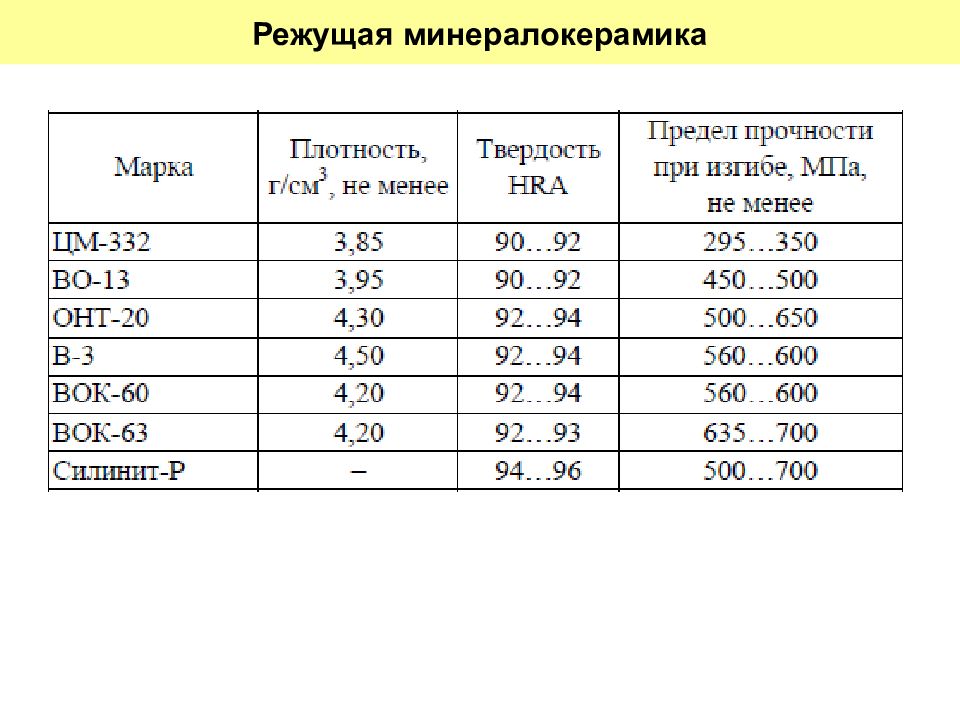 Режущая минералокерамика

| Марка | Плотность, г/см$^3$, не менее | Твердость HRA | Предел прочности при изгибе, МПа, не менее |
|---|---|---|---|
| ЦМ-332 | 3,85 | 90…92 | 295…350 |
| ВО-13 | 3,95 | 90…92 | 450…500 |
| ОНТ-20 | 4,30 | 92…94 | 500…650 |
| В-3 | 4,50 | 92…94 | 560…600 |
| ВОК-60 | 4,20 | 92…94 | 560…600 |
| ВОК-63 | 4,20 | 92…93 | 635…700 |
| Силинит-Р | – | 94…96 | 500…700 |